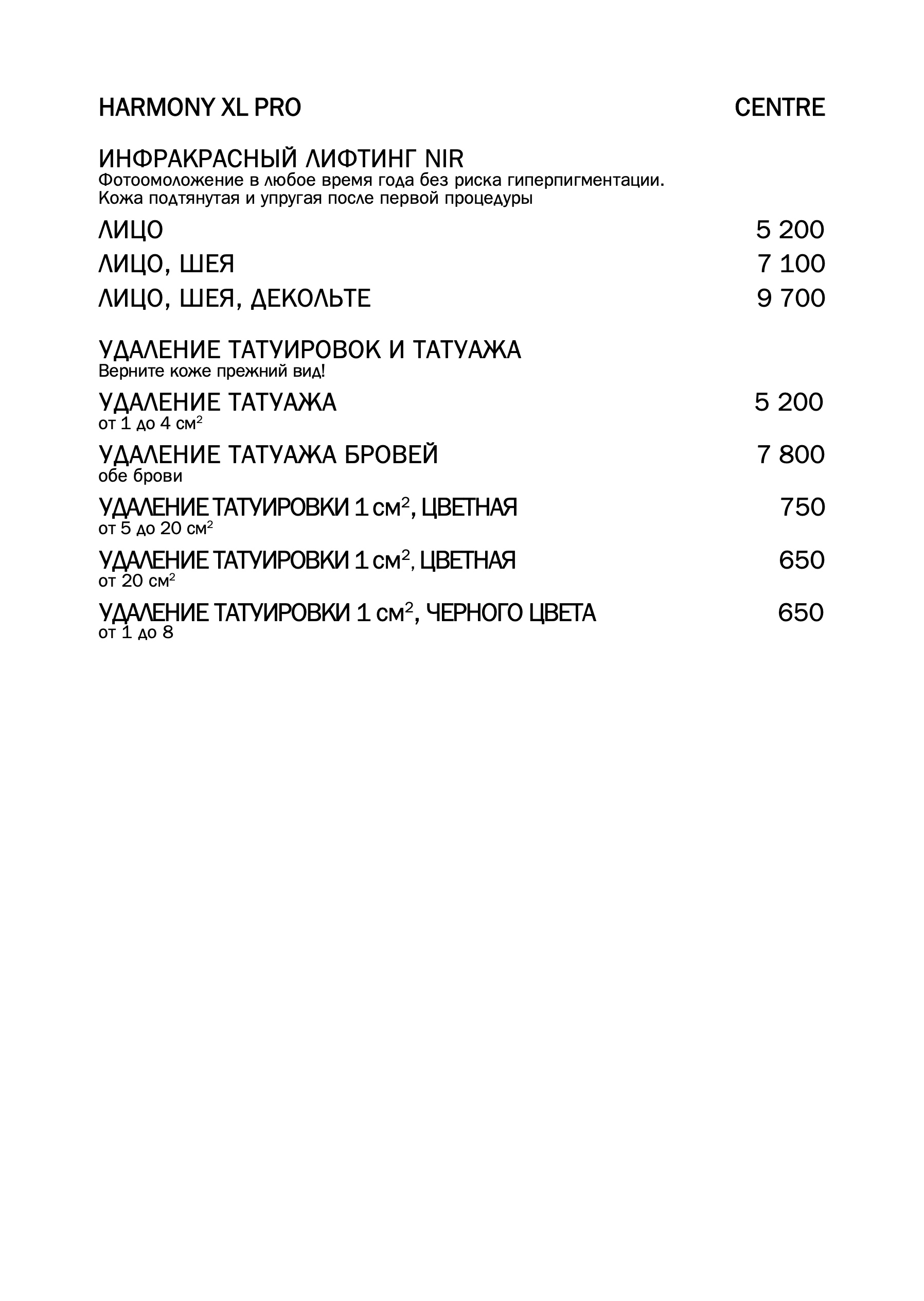 HARMONY XL PRO CENTRE

ИНФРАКРАСНЫЙ ЛИФТИНГ NIR
Фотоомоложение в любое время года без риска гиперпигментации. Кожа подтянутая и упругая после первой процедуры

ЛИЦО 5 200

ЛИЦО, ШЕЯ 7 100

ЛИЦО, ШЕЯ, ДЕКОЛЬТЕ 9 700

УДАЛЕНИЕ ТАТУИРОВОК И ТАТУАЖА
Верните коже прежний вид!

УДАЛЕНИЕ ТАТУАЖА 5 200
от 1 до 4 см$^2$

УДАЛЕНИЕ ТАТУАЖА БРОВЕЙ 7 800
обе брови

УДАЛЕНИЕ ТАТУИРОВКИ 1 см$^2$, ЦВЕТНАЯ 750
от 5 до 20 см$^2$

УДАЛЕНИЕ ТАТУИРОВКИ 1 см$^2$, ЦВЕТНАЯ 650
от 20 см$^2$

УДАЛЕНИЕ ТАТУИРОВКИ 1 см$^2$, ЧЕРНОГО ЦВЕТА 650
от 1 до 8